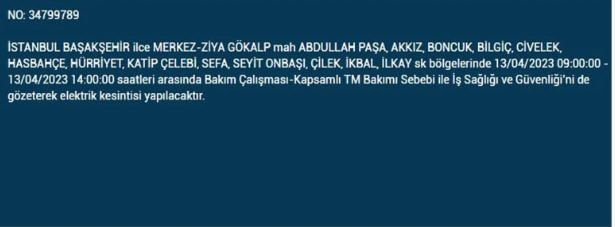 NO: 34799789

İSTANBUL BAŞAKŞEHİR ilce MERKEZ-ZİYA GÖKALP mah ABDULLAH PAŞA, AKKIZ, BONCUK, BİLGİÇ, CİVELEK, HASBAHÇE, HÜRRİYET, KATİP ÇELEBİ, SEFA, SEYİT ONBAŞI, ÇİLEK, İKBAL, İLKAY sk bölgelerinde 13/04/2023 09:00:00 - 13/04/2023 14:00:00 saatleri arasında Bakım Çalışması-Kapsamlı TM Bakımı Sebebi ile İş Sağlığı ve Güvenliği'ni de gözeterek elektrik kesintisi yapılacaktır.